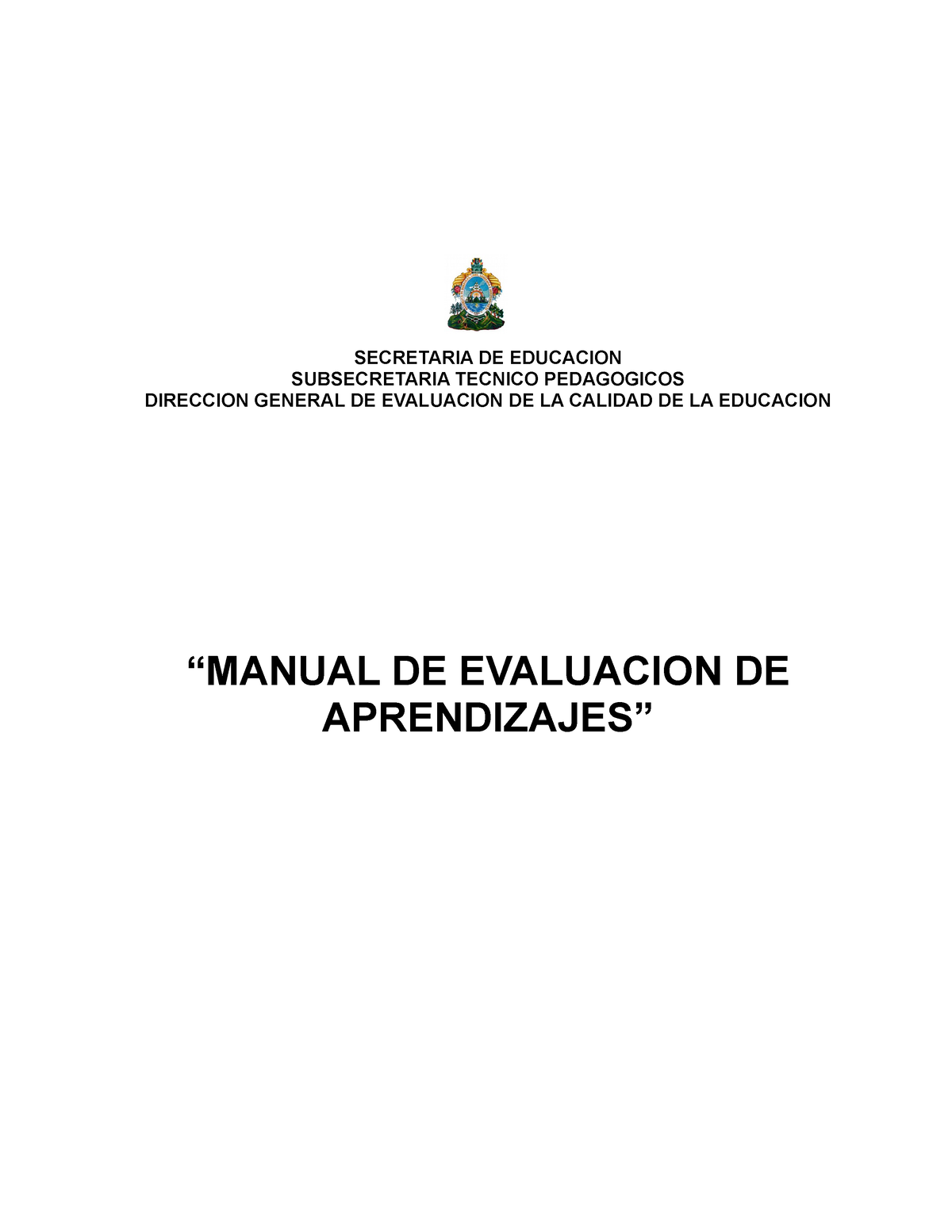 SECRETARIA DE EDUCACION
SUBSECRETARIA TECNICO PEDAGOGICOS
DIRECCION GENERAL DE EVALUACION DE LA CALIDAD DE LA EDUCACION

“MANUAL DE EVALUACION DE APRENDIZAJES”